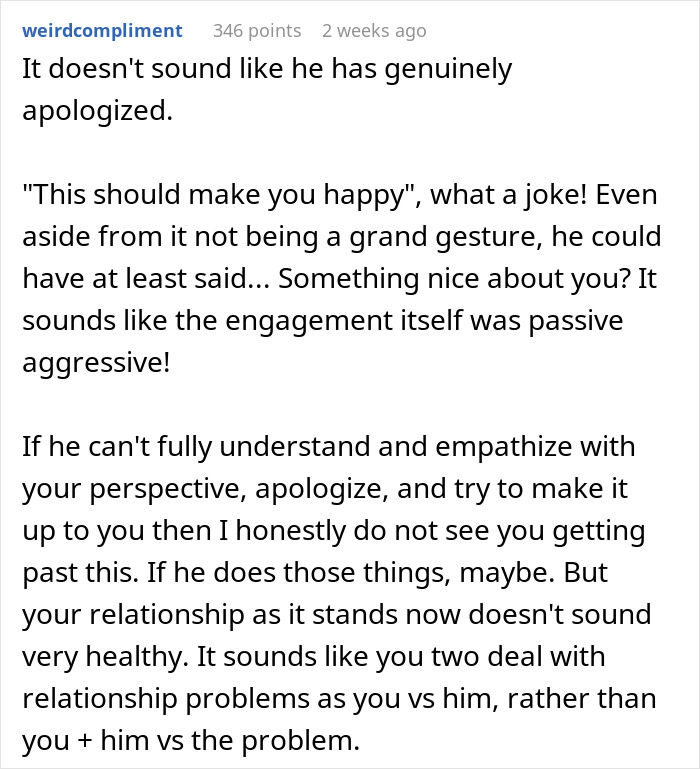 weirdcompliment 346 points 2 weeks ago
It doesn't sound like he has genuinely apologized.

"This should make you happy", what a joke! Even aside from it not being a grand gesture, he could have at least said... Something nice about you? It sounds like the engagement itself was passive aggressive!

If he can't fully understand and empathize with your perspective, apologize, and try to make it up to you then I honestly do not see you getting past this. If he does those things, maybe. But your relationship as it stands now doesn't sound very healthy. It sounds like you two deal with relationship problems as you vs him, rather than you + him vs the problem.